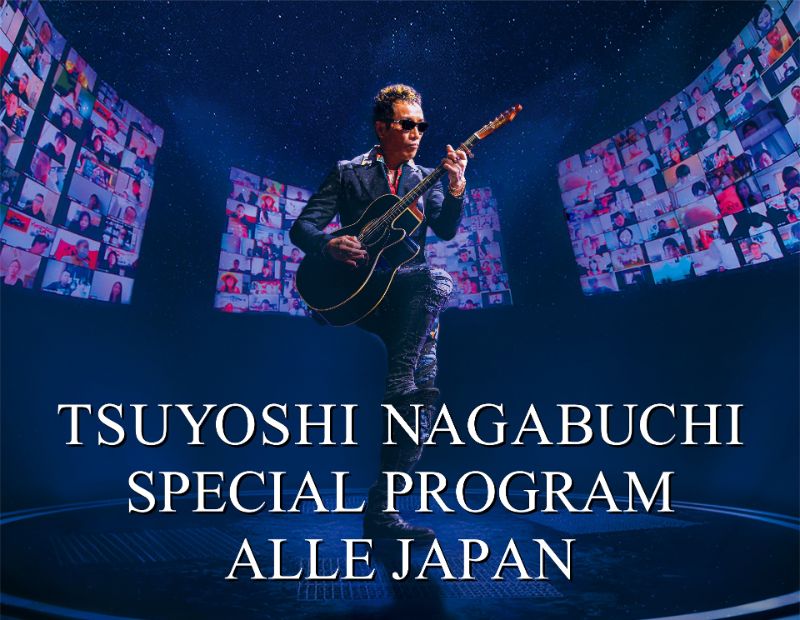 TSUYOSHI NAGABUCHI
SPECIAL PROGRAM
ALLE JAPAN